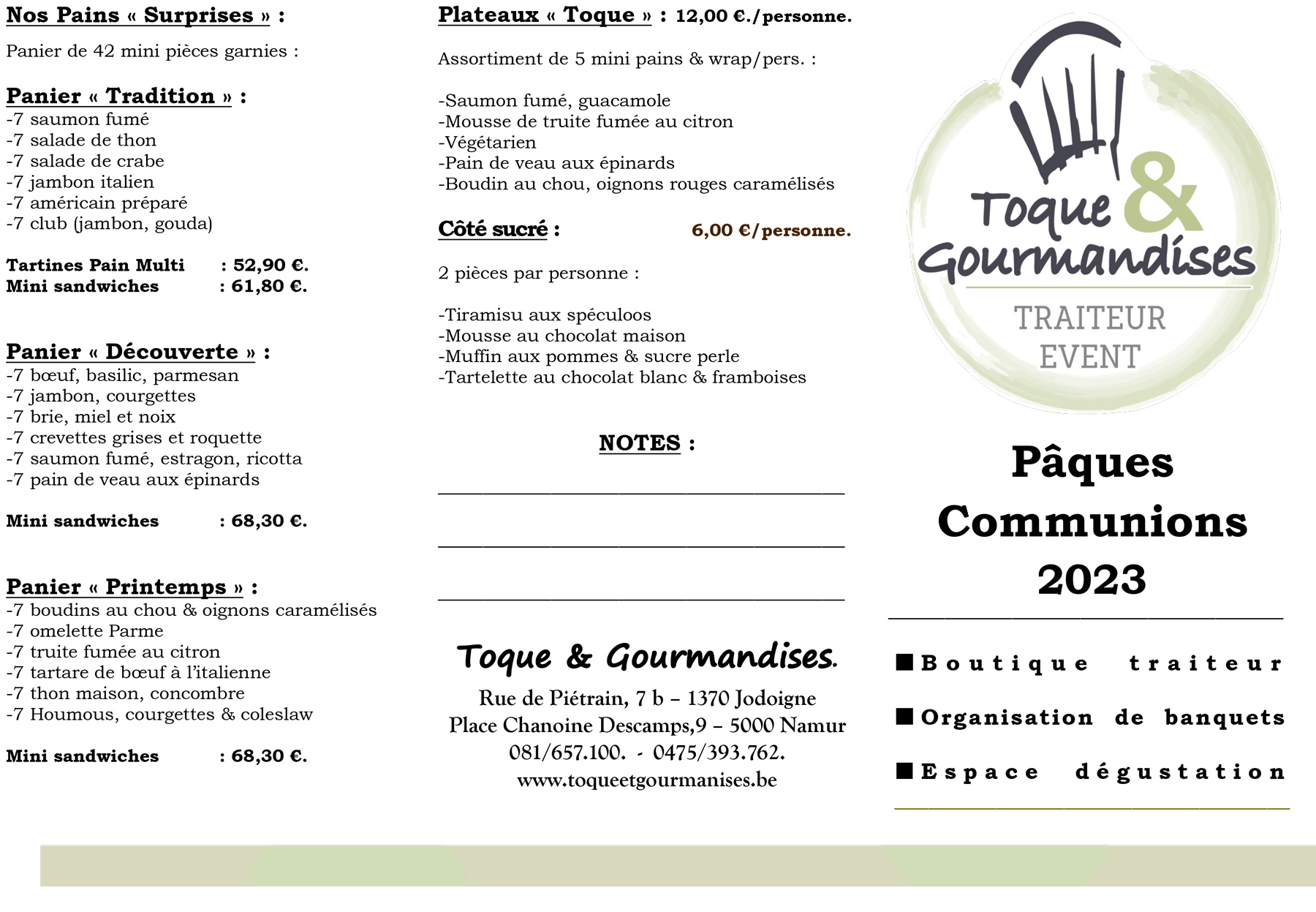 Nos Pains « Surprises » :

Panier de 42 mini pièces garnies :

Panier « Tradition » :
-7 saumon fumé
-7 salade de thon
-7 salade de crabe
-7 jambon italien
-7 américain préparé
-7 club (jambon, gouda)

Tartines Pain Multi : 52,90 €.
Mini sandwiches : 61,80 €.

Panier « Découverte » :
-7 bœuf, basilic, parmesan
-7 jambon, courgettes
-7 brie, miel et noix
-7 crevettes grises et roquette
-7 saumon fumé, estragon, ricotta
-7 pain de veau aux épinards

Mini sandwiches : 68,30 €.

Panier « Printemps » :
-7 boudins au chou & oignons caramélisés
-7 omelette Parme
-7 truite fumée au citron
-7 tartare de bœuf à l'italienne
-7 thon maison, concombre
-7 Houmous, courgettes & coleslaw

Mini sandwiches : 68,30 €.

Plateaux « Toque » : 12,00 €./personne.

Assortiment de 5 mini pains & wrap/pers. :

-Saumon fumé, guacamole
-Mousse de truite fumée au citron
-Végétarien
-Pain de veau aux épinards
-Boudin au chou, oignons rouges caramélisés

Côté sucré : 6,00 €/personne.

2 pièces par personne :

-Tiramisu aux spéculoos
-Mousse au chocolat maison
-Muffin aux pommes & sucre perle
-Tartelette au chocolat blanc & framboises

NOTES :

Toque & Gourmandises.
Rue de Piétrain, 7 b – 1370 Jodoigne
Place Chanoine Descamps,9 – 5000 Namur
081/657.100. - 0475/393.762.
www.toqueetgourmanises.be

Toque & Gourmandises
TRAITEUR
EVENT

Pâques
Communions
2023

■ Boutique traiteur
■ Organisation de banquets
■ Espace dégustation